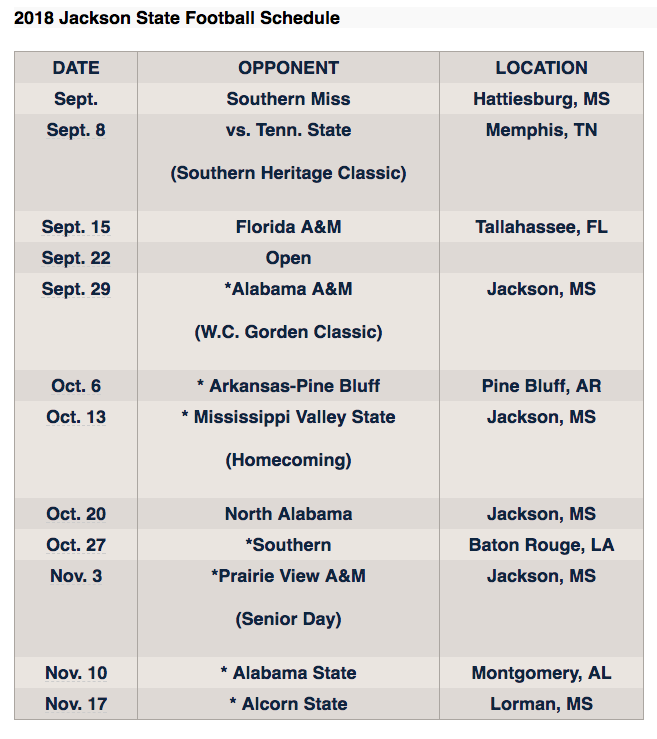 2018 Jackson State Football Schedule

| DATE | OPPONENT | LOCATION |
|---|---|---|
| Sept. | Southern Miss | Hattiesburg, MS |
| Sept. 8 | vs. Tenn. State (Southern Heritage Classic) | Memphis, TN |
| Sept. 15 | Florida A&M | Tallahassee, FL |
| Sept. 22 | Open | |
| Sept. 29 | *Alabama A&M (W.C. Gorden Classic) | Jackson, MS |
| Oct. 6 | * Arkansas-Pine Bluff | Pine Bluff, AR |
| Oct. 13 | * Mississippi Valley State (Homecoming) | Jackson, MS |
| Oct. 20 | North Alabama | Jackson, MS |
| Oct. 27 | *Southern | Baton Rouge, LA |
| Nov. 3 | *Prairie View A&M (Senior Day) | Jackson, MS |
| Nov. 10 | * Alabama State | Montgomery, AL |
| Nov. 17 | * Alcorn State | Lorman, MS |